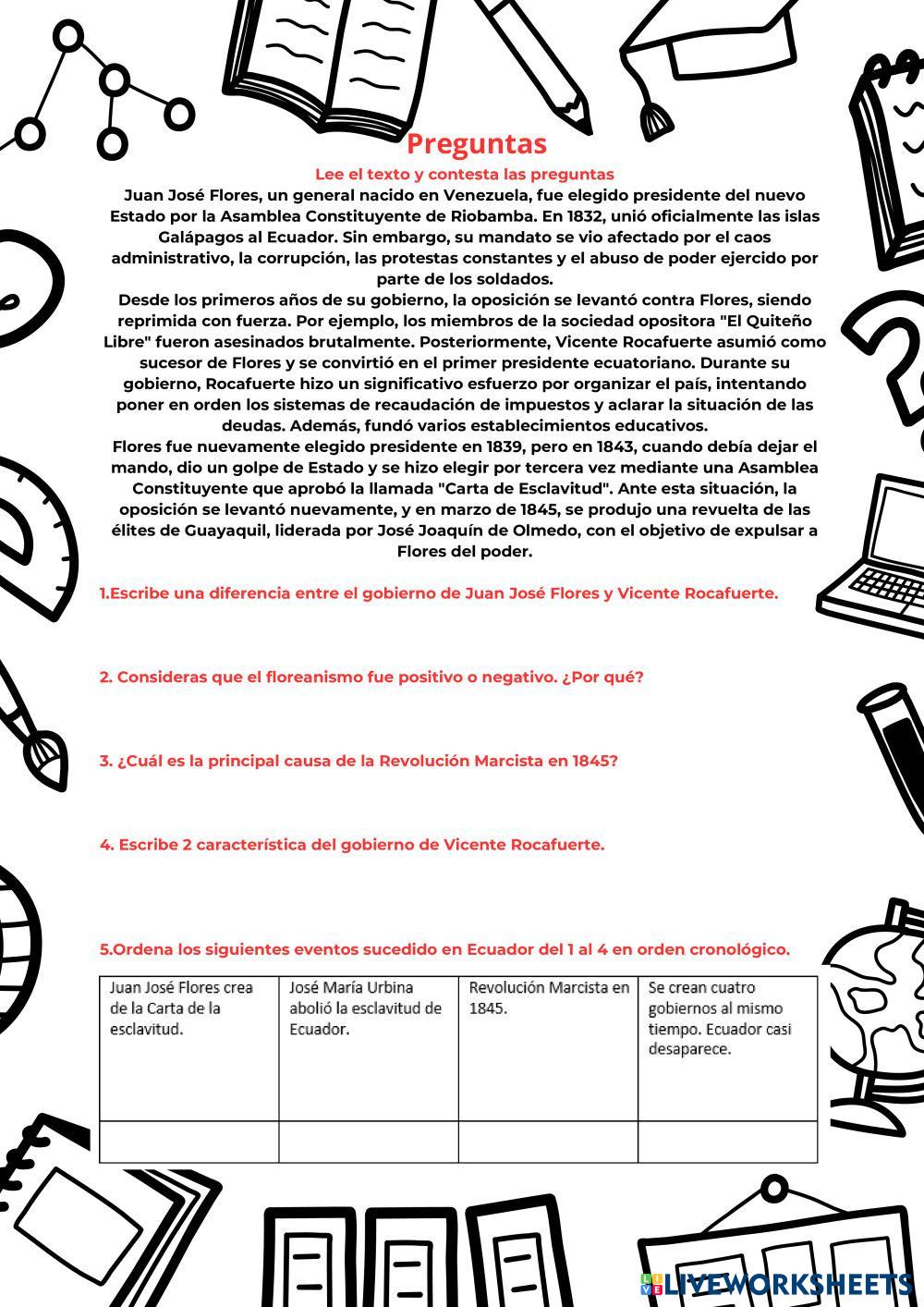 Preguntas

Lee el texto y contesta las preguntas

Juan José Flores, un general nacido en Venezuela, fue elegido presidente del nuevo Estado por la Asamblea Constituyente de Riobamba. En 1832, unió oficialmente las islas Galápagos al Ecuador. Sin embargo, su mandato se vio afectado por el caos administrativo, la corrupción, las protestas constantes y el abuso de poder ejercido por parte de los soldados.

Desde los primeros años de su gobierno, la oposición se levantó contra Flores, siendo reprimida con fuerza. Por ejemplo, los miembros de la sociedad opositora "El Quiteño Libre" fueron asesinados brutalmente. Posteriormente, Vicente Rocafuerte asumió como sucesor de Flores y se convirtió en el primer presidente ecuatoriano. Durante su gobierno, Rocafuerte hizo un significativo esfuerzo por organizar el país, intentando poner en orden los sistemas de recaudación de impuestos y aclarar la situación de las deudas. Además, fundó varios establecimientos educativos.

Flores fue nuevamente elegido presidente en 1839, pero en 1843, cuando debía dejar el mando, dio un golpe de Estado y se hizo elegir por tercera vez mediante una Asamblea Constituyente que aprobó la llamada "Carta de Esclavitud". Ante esta situación, la oposición se levantó nuevamente, y en marzo de 1845, se produjo una revuelta de las élites de Guayaquil, liderada por José Joaquín de Olmedo, con el objetivo de expulsar a Flores del poder.

1.Escribe una diferencia entre el gobierno de Juan José Flores y Vicente Rocafuerte.

2. Consideras que el floreanismo fue positivo o negativo. ¿Por qué?

3. ¿Cuál es la principal causa de la Revolución Marcista en 1845?

4. Escribe 2 característica del gobierno de Vicente Rocafuerte.

5.Ordena los siguientes eventos sucedido en Ecuador del 1 al 4 en orden cronológico.

| Juan José Flores crea de la Carta de la esclavitud. | José María Urbina abolió la esclavitud de Ecuador. | Revolución Marcista en 1845. | Se crean cuatro gobiernos al mismo tiempo. Ecuador casi desaparece. |
|---|---|---|---|
| | | | |

LIVEWORKSHEETS